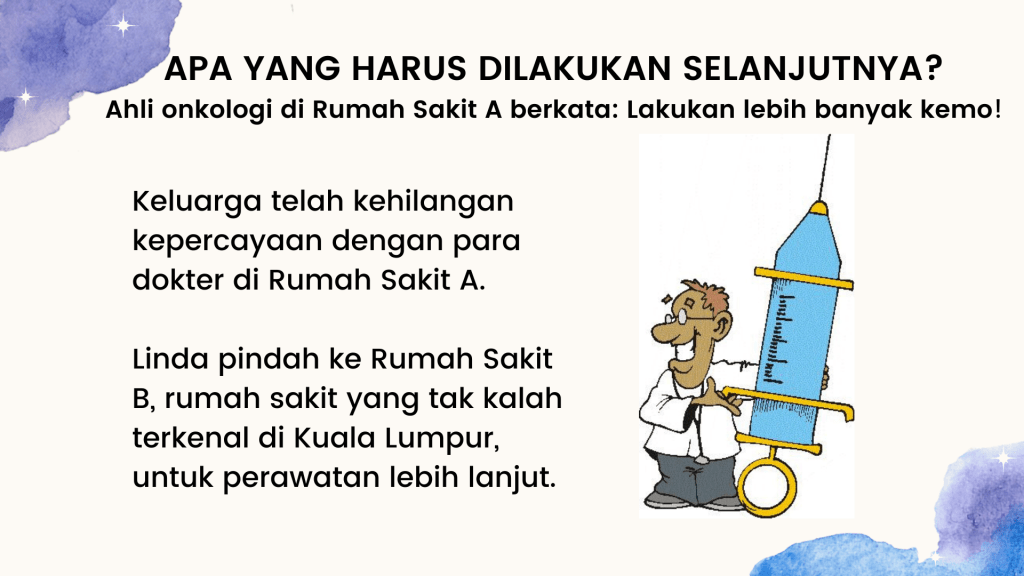 APA YANG HARUS DILAKUKAN SELANJUTNYA?
Ahli onkologi di Rumah Sakit A berkata: Lakukan lebih banyak kemo!

Keluarga telah kehilangan kepercayaan dengan para dokter di Rumah Sakit A.

Linda pindah ke Rumah Sakit B, rumah sakit yang tak kalah terkenal di Kuala Lumpur, untuk perawatan lebih lanjut.